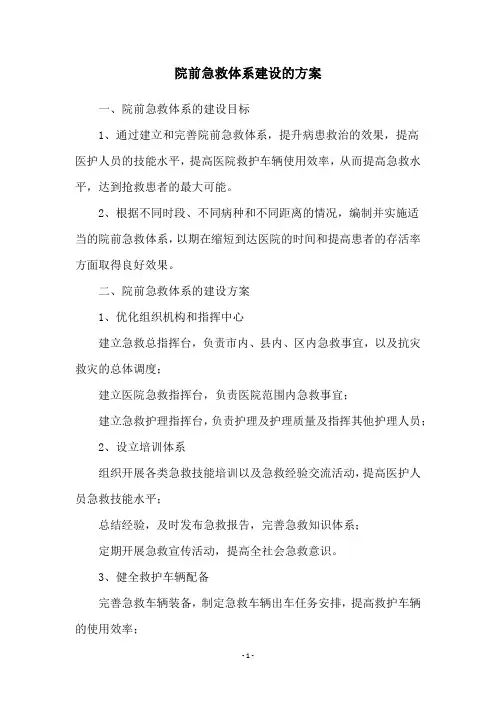 院前急救体系建设的方案

一、院前急救体系的建设目标

1、通过建立和完善院前急救体系，提升病患救治的效果，提高医护人员的技能水平，提高医院救护车辆使用效率，从而提高急救水平，达到抢救患者的最大可能。

2、根据不同时段、不同病种和不同距离的情况，编制并实施适当的院前急救体系，以期在缩短到达医院的时间和提高患者的存活率方面取得良好效果。

二、院前急救体系的建设方案

1、优化组织机构和指挥中心

建立急救总指挥台，负责市内、县内、区内急救事宜，以及抗灾救灾的总体调度；

建立医院急救指挥台，负责医院范围内急救事宜；

建立急救护理指挥台，负责护理及护理质量及指挥其他护理人员；

2、设立培训体系

组织开展各类急救技能培训以及急救经验交流活动，提高医护人员急救技能水平；

总结经验，及时发布急救报告，完善急救知识体系；

定期开展急救宣传活动，提高全社会急救意识。

3、健全救护车辆配备

完善急救车辆装备，制定急救车辆出车任务安排，提高救护车辆的使用效率；

- 1 -